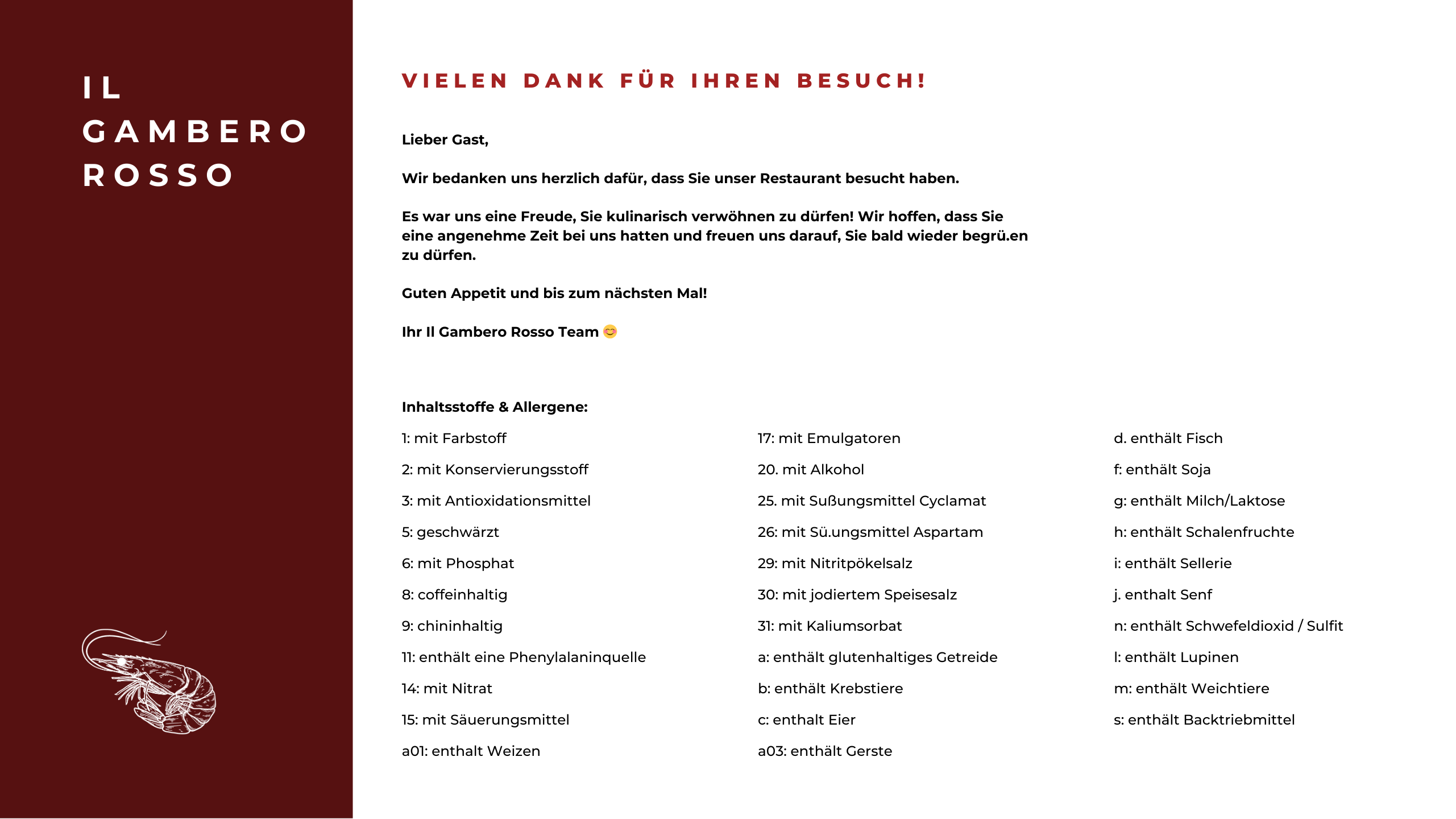 IL
GAMBERO
ROSSO

VIELEN DANK FÜR IHREN BESUCH!

Lieber Gast,

Wir bedanken uns herzlich dafür, dass Sie unser Restaurant besucht haben.

Es war uns eine Freude, Sie kulinarisch verwöhnen zu dürfen! Wir hoffen, dass Sie eine angenehme Zeit bei uns hatten und freuen uns darauf, Sie bald wieder begrü.en zu dürfen.

Guten Appetit und bis zum nächsten Mal!

Ihr Il Gambero Rosso Team 😊

Inhaltsstoffe & Allergene:

1: mit Farbstoff
2: mit Konservierungsstoff
3: mit Antioxidationsmittel
5: geschwärzt
6: mit Phosphat
8: coffeinhaltig
9: chininhaltig
11: enthält eine Phenylalaninquelle
14: mit Nitrat
15: mit Säuerungsmittel
a01: enthalt Weizen

17: mit Emulgatoren
20. mit Alkohol
25. mit Sußungsmittel Cyclamat
26: mit Sü.ungsmittel Aspartam
29: mit Nitritpökelsalz
30: mit jodiertem Speisesalz
31: mit Kaliumsorbat
a: enthält glutenhaltiges Getreide
b: enthält Krebstiere
c: enthalt Eier
a03: enthält Gerste

d. enthält Fisch
f: enthält Soja
g: enthält Milch/Laktose
h: enthält Schalenfruchte
i: enthält Sellerie
j. enthalt Senf
n: enthält Schwefeldioxid / Sulfit
l: enthält Lupinen
m: enthält Weichtiere
s: enthält Backtriebmittel